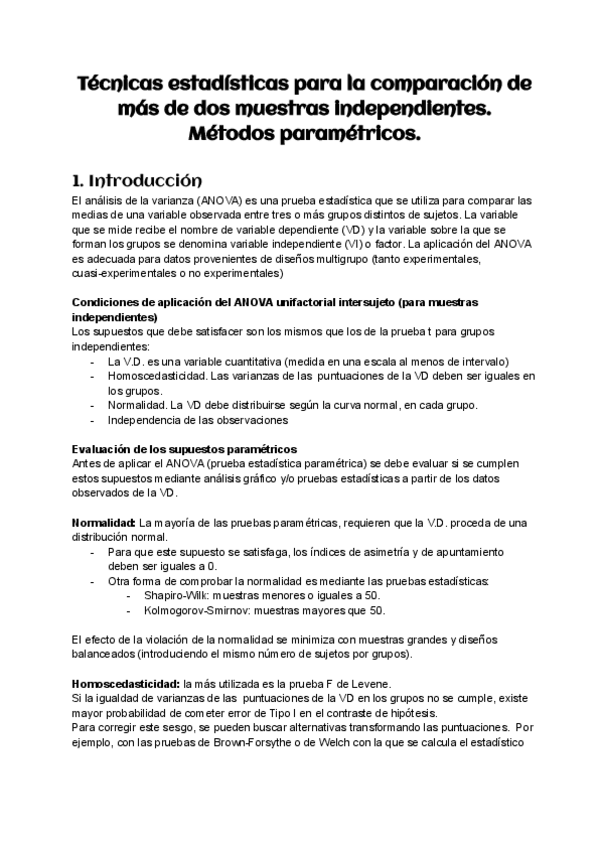 Técnicas estadísticas para la comparación de más de dos muestras independientes. Métodos paramétricos.

1. Introducción

El análisis de la varianza (ANOVA) es una prueba estadística que se utiliza para comparar las medias de una variable observada entre tres o más grupos distintos de sujetos. La variable que se mide recibe el nombre de variable dependiente (VD) y la variable sobre la que se forman los grupos se denomina variable independiente (VI) o factor. La aplicación del ANOVA es adecuada para datos provenientes de diseños multigrupo (tanto experimentales, cuasi-experimentales o no experimentales)

Condiciones de aplicación del ANOVA unifactorial intersujeto (para muestras independientes)
Los supuestos que debe satisfacer son los mismos que los de la prueba t para grupos independientes:
- La V.D. es una variable cuantitativa (medida en una escala al menos de intervalo)
- Homoscedasticidad. Las varianzas de las puntuaciones de la VD deben ser iguales en los grupos.
- Normalidad. La VD debe distribuirse según la curva normal, en cada grupo.
- Independencia de las observaciones

Evaluación de los supuestos paramétricos
Antes de aplicar el ANOVA (prueba estadística paramétrica) se debe evaluar si se cumplen estos supuestos mediante análisis gráfico y/o pruebas estadísticas a partir de los datos observados de la VD.

Normalidad: La mayoría de las pruebas paramétricas, requieren que la V.D. proceda de una distribución normal.
- Para que este supuesto se satisfaga, los índices de asimetría y de apuntamiento deben ser iguales a 0.
- Otra forma de comprobar la normalidad es mediante las pruebas estadísticas:
  - Shapiro-Wilk: muestras menores o iguales a 50.
  - Kolmogorov-Smirnov: muestras mayores que 50.

El efecto de la violación de la normalidad se minimiza con muestras grandes y diseños balanceados (introduciendo el mismo número de sujetos por grupos).

Homoscedasticidad: la más utilizada es la prueba F de Levene.
Si la igualdad de varianzas de las puntuaciones de la VD en los grupos no se cumple, existe mayor probabilidad de cometer error de Tipo I en el contraste de hipótesis.
Para corregir este sesgo, se pueden buscar alternativas transformando las puntuaciones. Por ejemplo, con las pruebas de Brown-Forsythe o de Welch con la que se calcula el estadístico